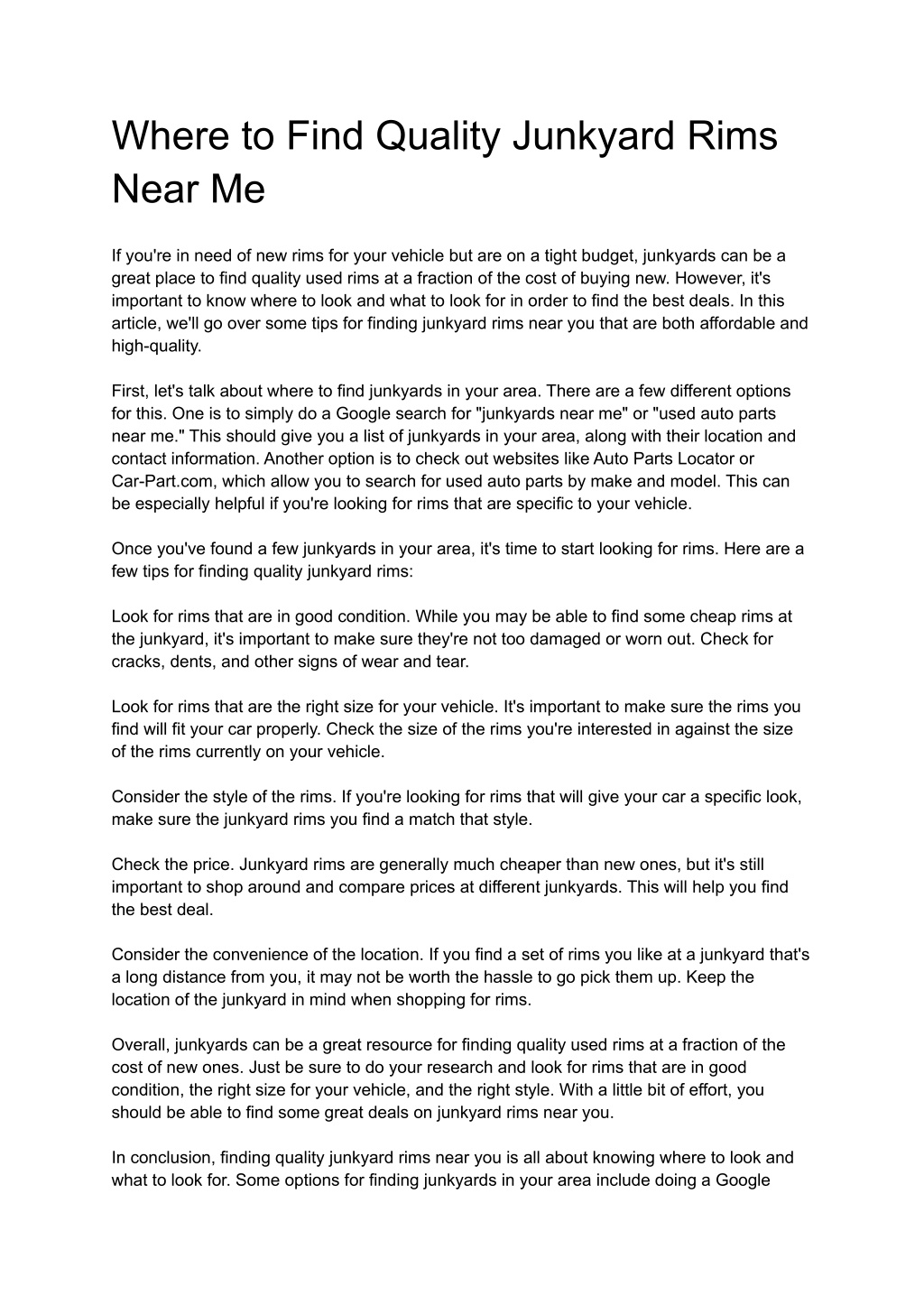 Where to Find Quality Junkyard Rims Near Me

If you're in need of new rims for your vehicle but are on a tight budget, junkyards can be a great place to find quality used rims at a fraction of the cost of buying new. However, it's important to know where to look and what to look for in order to find the best deals. In this article, we'll go over some tips for finding junkyard rims near you that are both affordable and high-quality.

First, let's talk about where to find junkyards in your area. There are a few different options for this. One is to simply do a Google search for "junkyards near me" or "used auto parts near me." This should give you a list of junkyards in your area, along with their location and contact information. Another option is to check out websites like Auto Parts Locator or Car-Part.com, which allow you to search for used auto parts by make and model. This can be especially helpful if you're looking for rims that are specific to your vehicle.

Once you've found a few junkyards in your area, it's time to start looking for rims. Here are a few tips for finding quality junkyard rims:

Look for rims that are in good condition. While you may be able to find some cheap rims at the junkyard, it's important to make sure they're not too damaged or worn out. Check for cracks, dents, and other signs of wear and tear.

Look for rims that are the right size for your vehicle. It's important to make sure the rims you find will fit your car properly. Check the size of the rims you're interested in against the size of the rims currently on your vehicle.

Consider the style of the rims. If you're looking for rims that will give your car a specific look, make sure the junkyard rims you find a match that style.

Check the price. Junkyard rims are generally much cheaper than new ones, but it's still important to shop around and compare prices at different junkyards. This will help you find the best deal.

Consider the convenience of the location. If you find a set of rims you like at a junkyard that's a long distance from you, it may not be worth the hassle to go pick them up. Keep the location of the junkyard in mind when shopping for rims.

Overall, junkyards can be a great resource for finding quality used rims at a fraction of the cost of new ones. Just be sure to do your research and look for rims that are in good condition, the right size for your vehicle, and the right style. With a little bit of effort, you should be able to find some great deals on junkyard rims near you.

In conclusion, finding quality junkyard rims near you is all about knowing where to look and what to look for. Some options for finding junkyards in your area include doing a Google